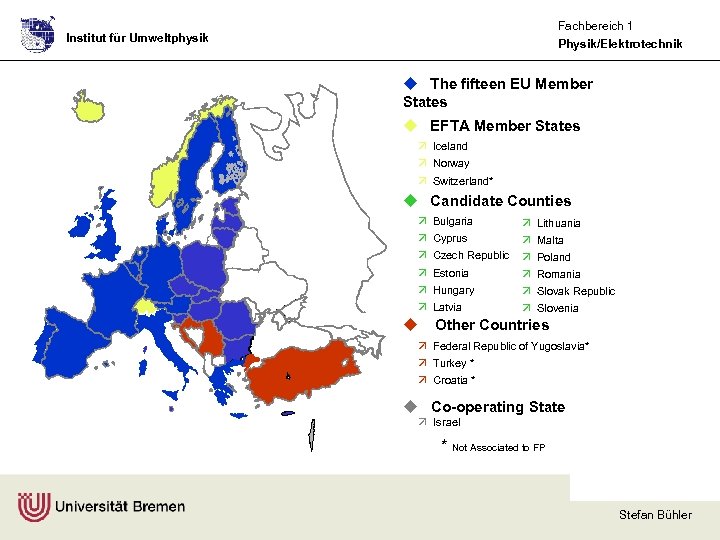 Institut für Umweltphysik

Fachbereich 1
Physik/Elektrotechnik

The fifteen EU Member States

EFTA Member States
Iceland
Norway
Switzerland*

Candidate Counties
Bulgaria
Cyprus
Czech Republic
Estonia
Hungary
Latvia
Lithuania
Malta
Poland
Romania
Slovak Republic
Slovenia

Other Countries
Federal Republic of Yugoslavia*
Turkey *
Croatia *

Co-operating State
Israel

* Not Associated to FP

Universität Bremen

Stefan Bühler